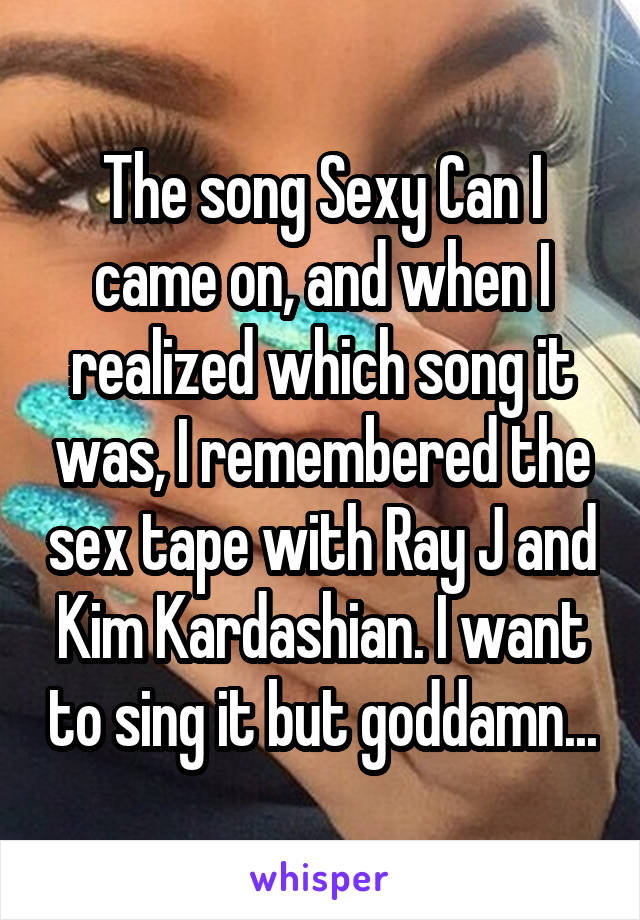 The song Sexy Can I came on, and when I realized which song it was, I remembered the sex tape with Ray J and Kim Kardashian. I want to sing it but goddamn...

whisper